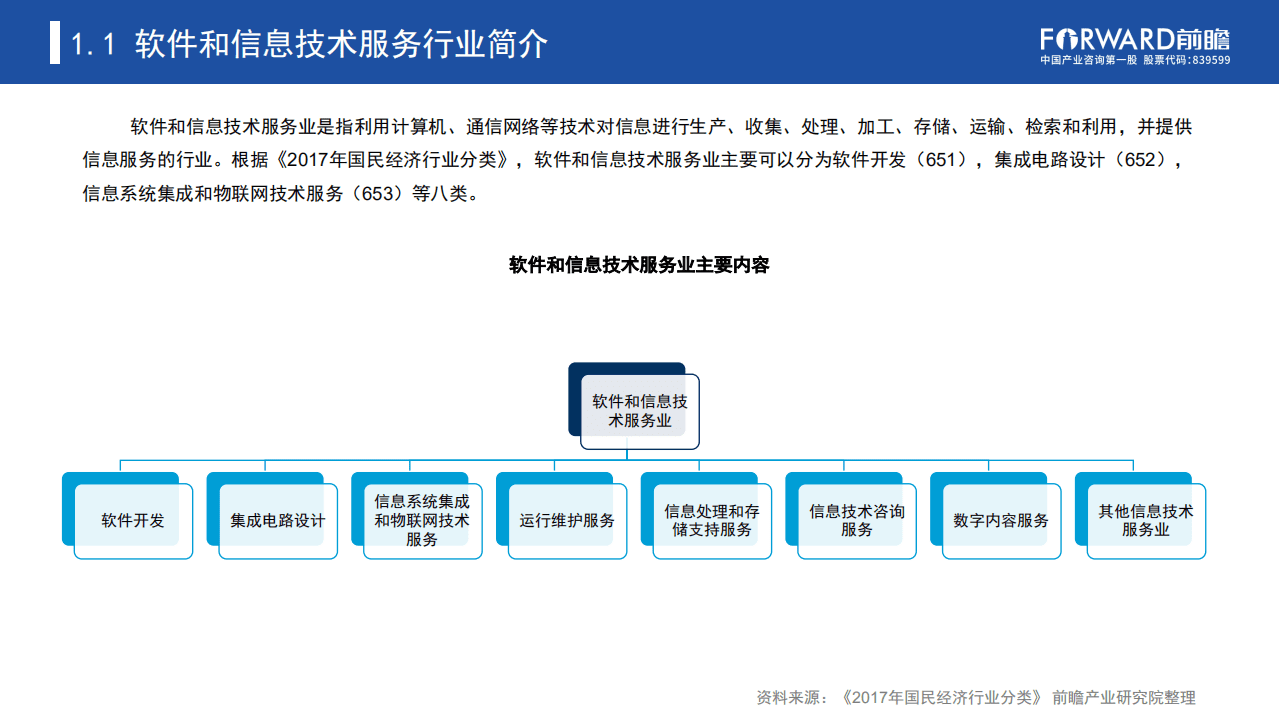 1.1 软件和信息技术服务行业简介

FORWARD前瞻
中国产业咨询第一股 股票代码:839599

软件和信息技术服务业是指利用计算机、通信网络等技术对信息进行生产、收集、处理、加工、存储、运输、检索和利用，并提供信息服务的行业。根据《2017年国民经济行业分类》，软件和信息技术服务业主要可以分为软件开发（651），集成电路设计（652），信息系统集成和物联网技术服务（653）等八类。

软件和信息技术服务业主要内容

软件和信息技术服务业

软件开发

集成电路设计

信息系统集成和物联网技术服务

运行维护服务

信息处理和存储支持服务

信息技术咨询服务

数字内容服务

其他信息技术服务业

资料来源：《2017年国民经济行业分类》 前瞻产业研究院整理